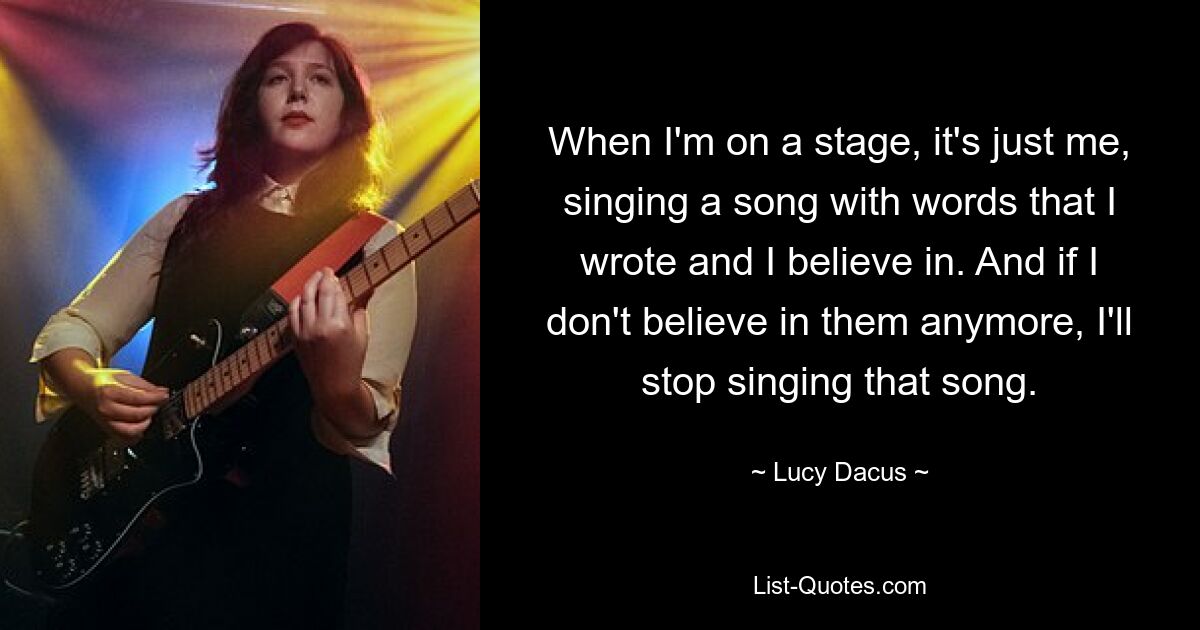 When I'm on a stage, it's just me, singing a song with words that I wrote and I believe in. And if I don't believe in them anymore, I'll stop singing that song.

~ Lucy Dacus ~

List-Quotes.com